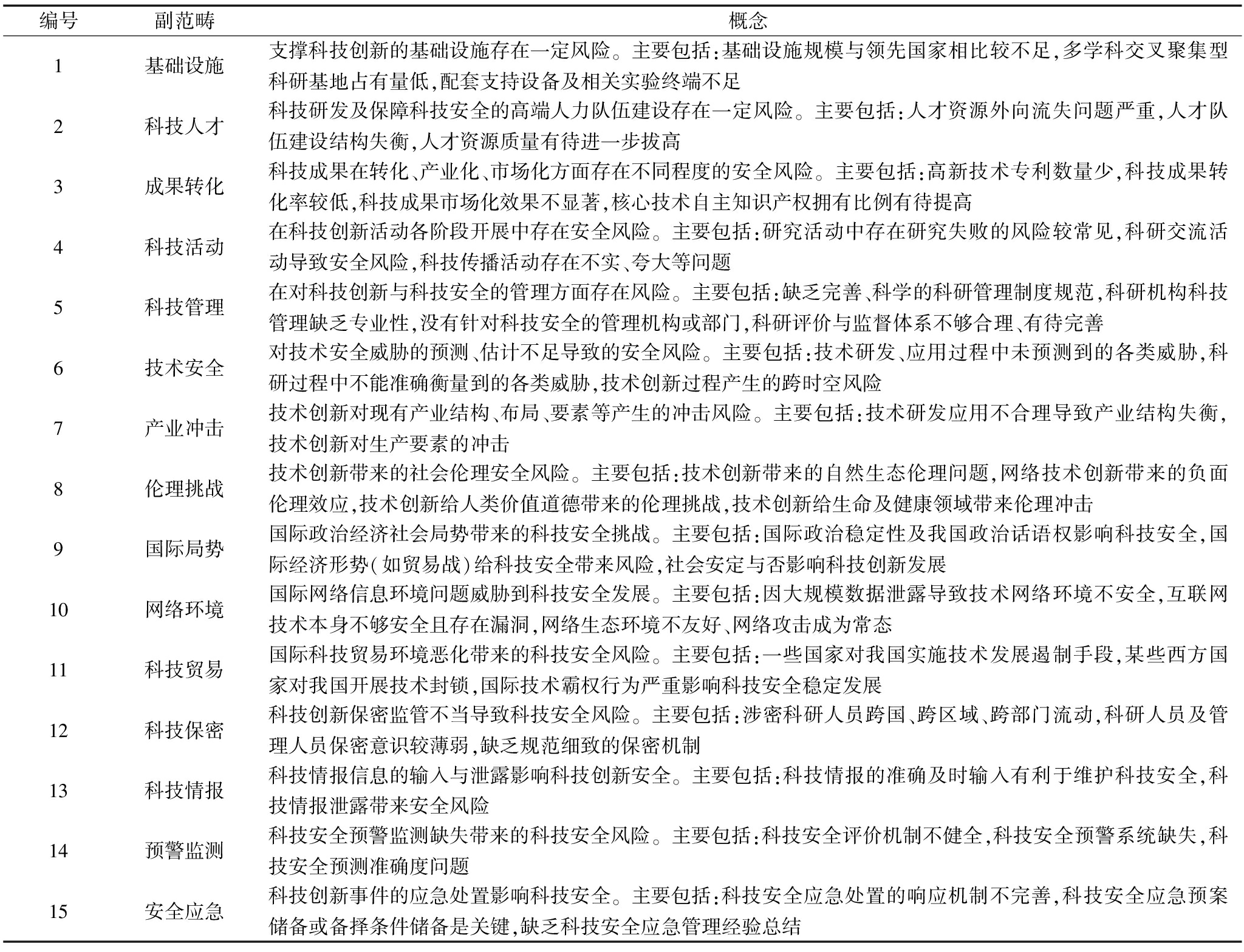 | 编号 | 副范畴 | 概念 |
|---|---|---|
| 1 | 基础设施 | 支撑科技创新的基础设施存在一定风险。主要包括:基础设施规模与领先国家相比较不足,多学科交叉聚集型科研基地占有量低,配套支持设备及相关实验终端不足 |
| 2 | 科技人才 | 科技研发及保障科技安全的高端人力队伍建设存在一定风险。主要包括:人才资源外向流失问题严重,人才队伍建设结构失衡,人才资源质量有待进一步拔高 |
| 3 | 成果转化 | 科技成果在转化、产业化、市场化方面存在不同程度的安全风险。主要包括:高新技术专利数量少,科技成果转化率较低,科技成果市场化效果不显著,核心技术自主知识产权拥有比例有待提高 |
| 4 | 科技活动 | 在科技创新活动各阶段开展中存在安全风险。主要包括:研究活动中存在研究失败的风险较常见,科研交流活动导致安全风险,科技传播活动存在不实、夸大等问题 |
| 5 | 科技管理 | 在对科技创新与科技安全的管理方面存在风险。主要包括:缺乏完善、科学的科研管理制度规范,科研机构科技管理缺乏专业性,没有针对科技安全的管理机构或部门,科研评价与监督体系不够合理、有待完善 |
| 6 | 技术安全 | 对技术安全威胁的预测、估计不足导致的安全风险。主要包括:技术研发、应用过程中未预测到的各类威胁,科研过程中不能准确衡量到的各类威胁,技术创新过程产生的跨时空风险 |
| 7 | 产业冲击 | 技术创新对现有产业结构、布局、要素等产生的冲击风险。主要包括:技术研发应用不合理导致产业结构失衡,技术创新对生产要素的冲击 |
| 8 | 伦理挑战 | 技术创新带来的社会伦理安全风险。主要包括:技术创新带来的自然生态伦理问题,网络技术创新带来的负面伦理效应,技术创新给人类价值道德带来的伦理挑战,技术创新给生命及健康领域带来伦理冲击 |
| 9 | 国际局势 | 国际政治经济社会局势带来的科技安全挑战。主要包括:国际政治稳定性及我国政治话语权影响科技安全,国际经济形势(如贸易战)给科技安全带来风险,社会安定与否影响科技创新发展 |
| 10 | 网络环境 | 国际网络信息环境问题威胁到科技安全发展。主要包括:因大规模数据泄露导致技术网络环境不安全,互联网技术本身不够安全且存在漏洞,网络生态环境不友好、网络攻击成为常态 |
| 11 | 科技贸易 | 国际科技贸易环境恶化带来的科技安全风险。主要包括:一些国家对我国实施技术发展遏制手段,某些西方国家对我国开展技术封锁,国际技术霸权行为严重影响科技安全稳定发展 |
| 12 | 科技保密 | 科技创新保密监管不当导致科技安全风险。主要包括:涉密科研人员跨国、跨区域、跨部门流动,科研人员及管理人员保密意识较薄弱,缺乏规范细致的保密机制 |
| 13 | 科技情报 | 科技情报信息的输入与泄露影响科技创新安全。主要包括:科技情报的准确及时输入有利于维护科技安全,科技情报泄露带来安全风险 |
| 14 | 预警监测 | 科技安全预警监测缺失带来的科技安全风险。主要包括:科技安全评价机制不健全,科技安全预警系统缺失,科技安全预测准确度问题 |
| 15 | 安全应急 | 科技创新事件的应急处置影响科技安全。主要包括:科技安全应急处置的响应机制不完善,科技安全应急预案储备或备择条件储备是关键,缺乏科技安全应急管理经验总结 |